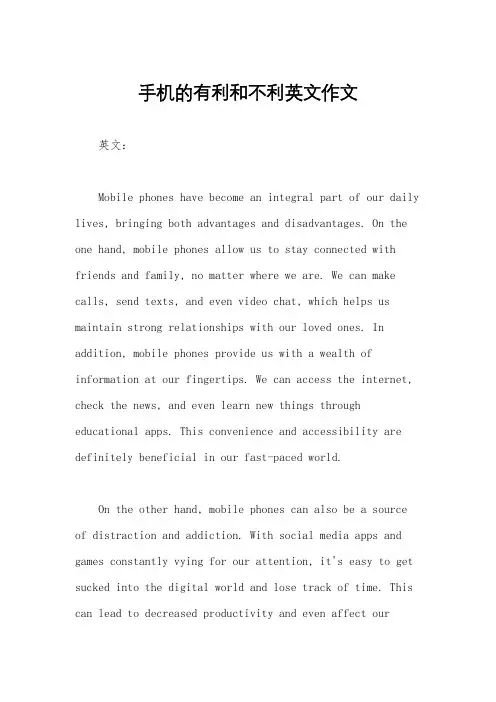 手机的有利和不利英文作文

英文：

Mobile phones have become an integral part of our daily lives, bringing both advantages and disadvantages. On the one hand, mobile phones allow us to stay connected with friends and family, no matter where we are. We can make calls, send texts, and even video chat, which helps us maintain strong relationships with our loved ones. In addition, mobile phones provide us with a wealth of information at our fingertips. We can access the internet, check the news, and even learn new things through educational apps. This convenience and accessibility are definitely beneficial in our fast-paced world.

On the other hand, mobile phones can also be a source of distraction and addiction. With social media apps and games constantly vying for our attention, it's easy to get sucked into the digital world and lose track of time. This can lead to decreased productivity and even affect our